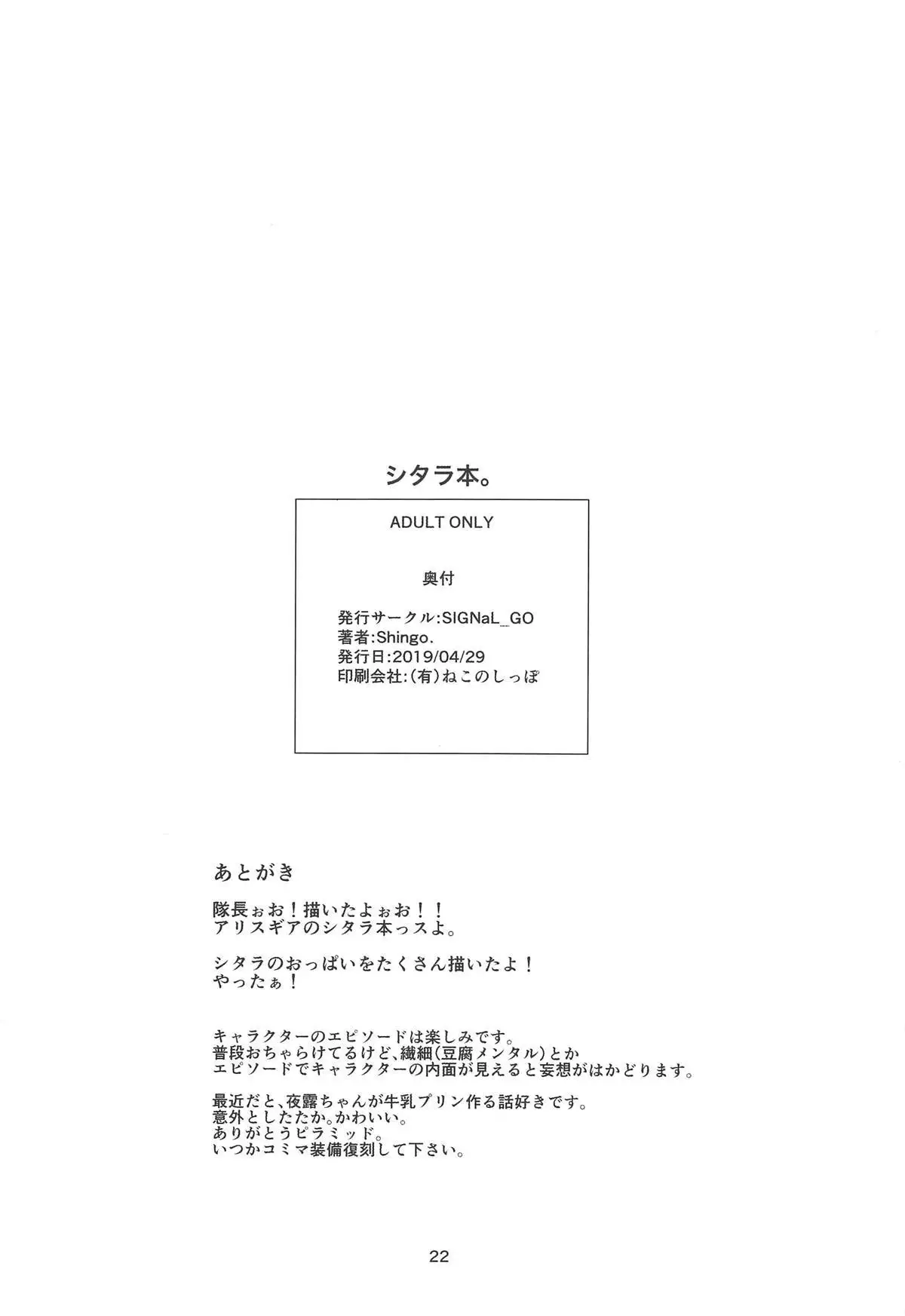 シタラ本。

ADULT ONLY

奥付

発行サークル:SIGNaL_GO
著者:Shingo.
発行日:2019/04/29
印刷会社:(有)ねこのしっぽ

あとがき

隊長ぉお！描いたよぉお！！
アリスギアのシタラ本っスよ。

シタラのおっぱいをたくさん描いたよ！
やったぁ！

キャラクターのエピソードは楽しみです。
普段おちゃらけてるけど、繊細(豆腐メンタル)とか
エピソードでキャラクターの内面が見えると妄想がはかどります。

最近だと、夜露ちゃんが牛乳プリン作る話好きです。
意外としたたか。かわいい。
ありがとうピラミッド。
いつかコミマ装備復刻して下さい。

22